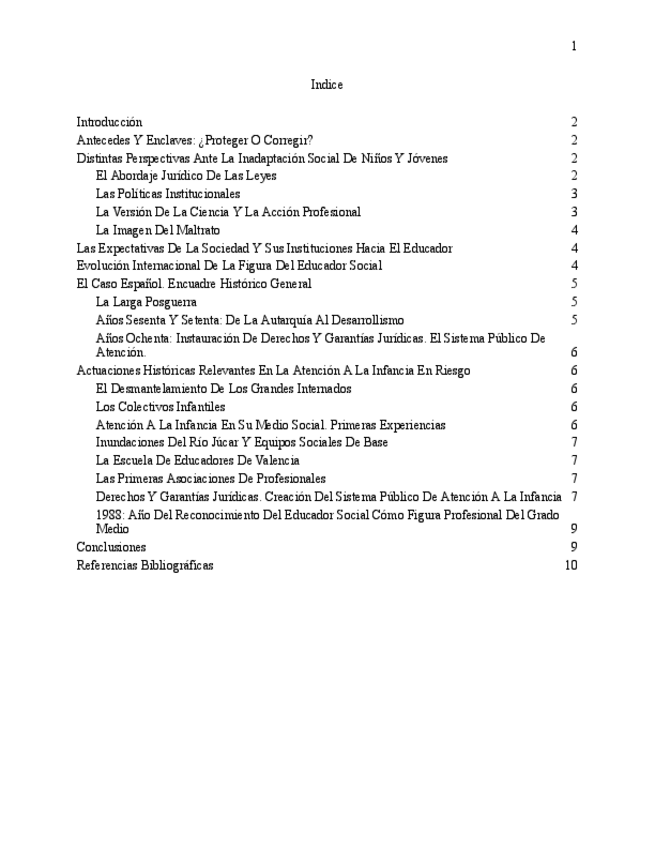 1

Indice

Introducción 2
Antecedes Y Enclaves: ¿Proteger O Corregir? 2
Distintas Perspectivas Ante La Inadaptación Social De Niños Y Jóvenes 2
El Abordaje Jurídico De Las Leyes 2
Las Políticas Institucionales 3
La Versión De La Ciencia Y La Acción Profesional 3
La Imagen Del Maltrato 4
Las Expectativas De La Sociedad Y Sus Instituciones Hacia El Educador 4
Evolución Internacional De La Figura Del Educador Social 4
El Caso Español. Encuadre Histórico General 5
La Larga Posguerra 5
Años Sesenta Y Setenta: De La Autarquía Al Desarrollismo 5
Años Ochenta: Instauración De Derechos Y Garantías Jurídicas. El Sistema Público De Atención. 6
Actuaciones Históricas Relevantes En La Atención A La Infancia En Riesgo 6
El Desmantelamiento De Los Grandes Internados 6
Los Colectivos Infantiles 6
Atención A La Infancia En Su Medio Social. Primeras Experiencias 6
Inundaciones Del Río Júcar Y Equipos Sociales De Base 7
La Escuela De Educadores De Valencia 7
Las Primeras Asociaciones De Profesionales 7
Derechos Y Garantías Jurídicas. Creación Del Sistema Público De Atención A La Infancia 7
1988: Año Del Reconocimiento Del Educador Social Cómo Figura Profesional Del Grado Medio 9
Conclusiones 9
Referencias Bibliográficas 10